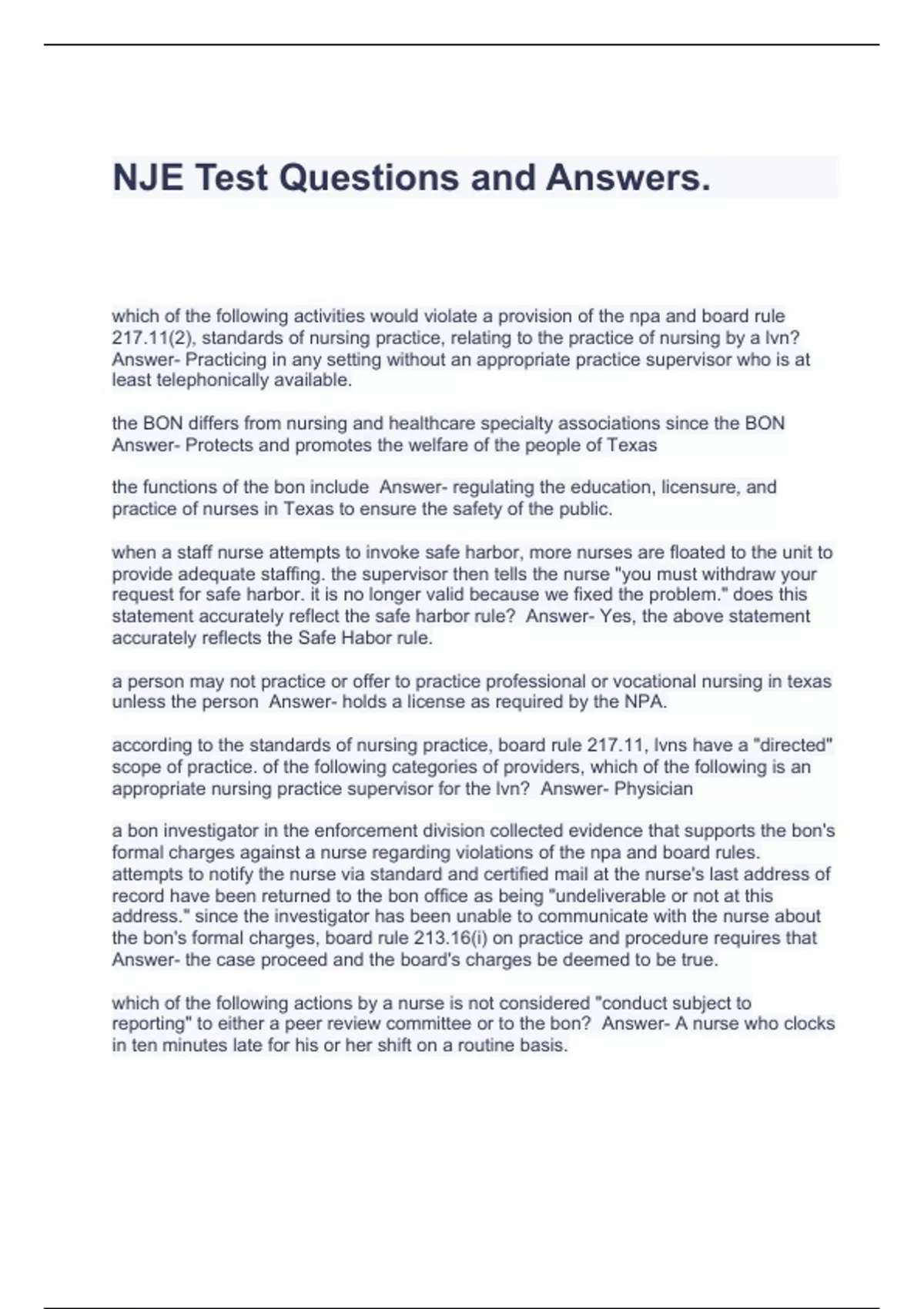 NJE Test Questions and Answers.

which of the following activities would violate a provision of the npa and board rule 217.11(2), standards of nursing practice, relating to the practice of nursing by a lvn? Answer- Practicing in any setting without an appropriate practice supervisor who is at least telephonically available.

the BON differs from nursing and healthcare specialty associations since the BON Answer- Protects and promotes the welfare of the people of Texas

the functions of the bon include Answer- regulating the education, licensure, and practice of nurses in Texas to ensure the safety of the public.

when a staff nurse attempts to invoke safe harbor, more nurses are floated to the unit to provide adequate staffing. the supervisor then tells the nurse "you must withdraw your request for safe harbor. it is no longer valid because we fixed the problem." does this statement accurately reflect the safe harbor rule? Answer- Yes, the above statement accurately reflects the Safe Habor rule.

a person may not practice or offer to practice professional or vocational nursing in texas unless the person Answer- holds a license as required by the NPA.

according to the standards of nursing practice, board rule 217.11, lvns have a "directed" scope of practice. of the following categories of providers, which of the following is an appropriate nursing practice supervisor for the lvn? Answer- Physician

a bon investigator in the enforcement division collected evidence that supports the bon's formal charges against a nurse regarding violations of the npa and board rules. attempts to notify the nurse via standard and certified mail at the nurse's last address of record have been returned to the bon office as being "undeliverable or not at this address." since the investigator has been unable to communicate with the nurse about the bon's formal charges, board rule 213.16(i) on practice and procedure requires that Answer- the case proceed and the board's charges be deemed to be true.

which of the following actions by a nurse is not considered "conduct subject to reporting" to either a peer review committee or to the bon? Answer- A nurse who clocks in ten minutes late for his or her shift on a routine basis.